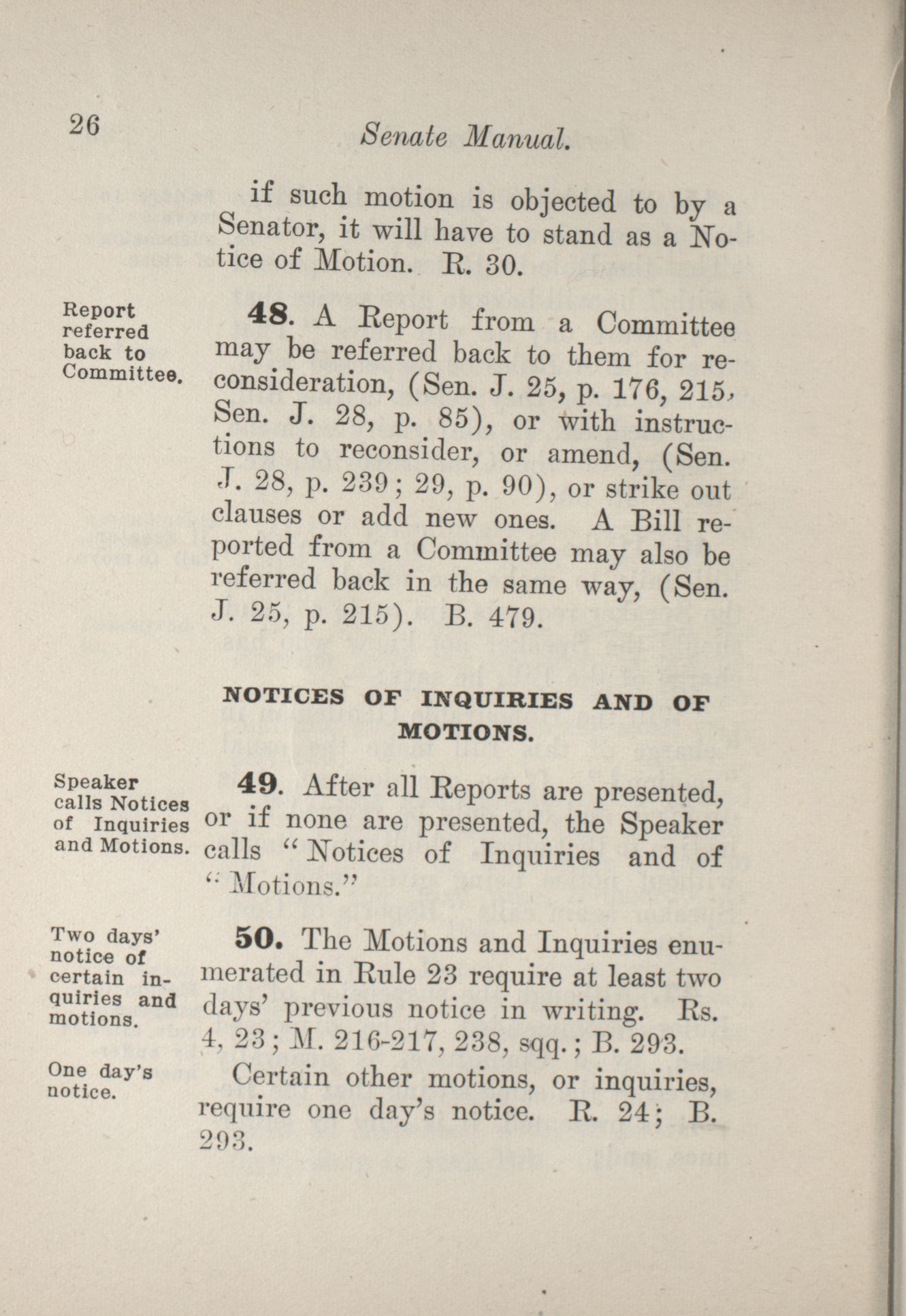 26

Senate Manual.

if such motion is objected to by a Senator, it will have to stand as a Notice of Motion. R. 30.

Report referred back to Committee.

48. A Report from a Committee may be referred back to them for reconsideration, (Sen. J. 25, p. 176, 215, Sen. J. 28, p. 85), or with instructions to reconsider, or amend, (Sen. J. 28, p. 239; 29, p. 90), or strike out clauses or add new ones. A Bill reported from a Committee may also be referred back in the same way, (Sen. J. 25, p. 215). B. 479.

NOTICES OF INQUIRIES AND OF MOTIONS.

Speaker calls Notices of Inquiries and Motions.

49. After all Reports are presented, or if none are presented, the Speaker calls "Notices of Inquiries and of "Motions."

Two days' notice of certain inquiries and motions.

50. The Motions and Inquiries enumerated in Rule 23 require at least two days' previous notice in writing. Rs. 4, 23; M. 216-217, 238, sqq.; B. 293.

One day's notice.

Certain other motions, or inquiries, require one day's notice. R. 24; B. 293.